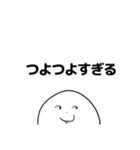 つよつよすぎる